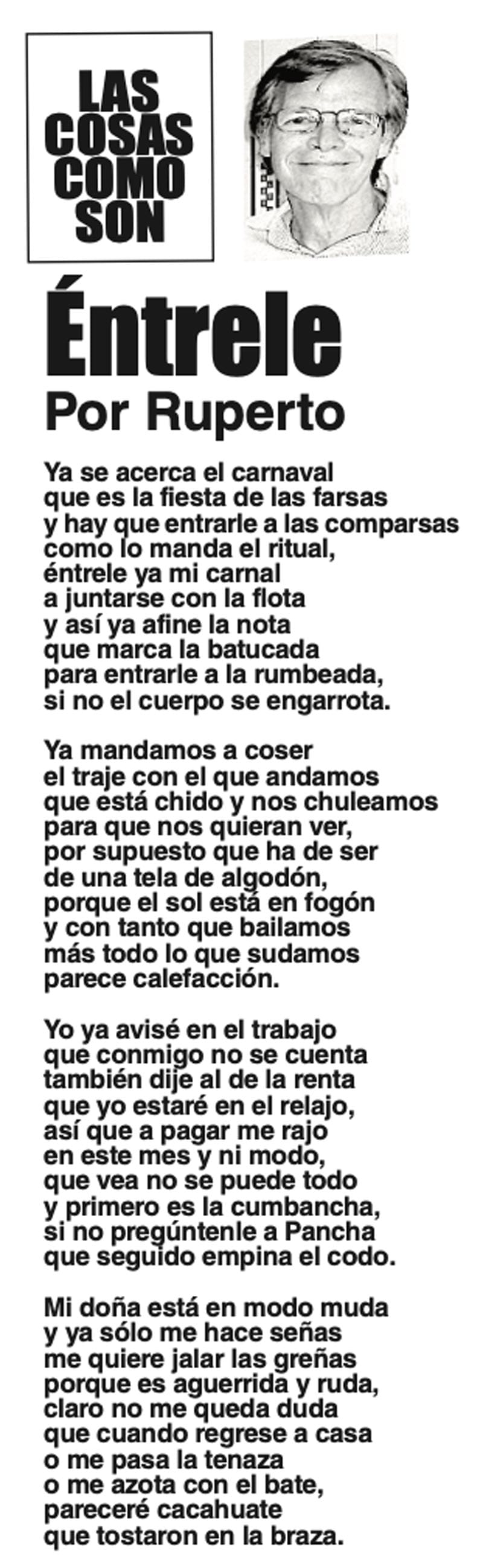 LAS
COSAS
COMO
SON

Éntrele
Por Ruperto

Ya se acerca el carnaval
que es la fiesta de las farsas
y hay que entrarle a las comparsas
como lo manda el ritual,
éntrele ya mi carnal
a juntarse con la flota
y así ya afine la nota
que marca la batucada
para entrarle a la rumbeada,
si no el cuerpo se engarrota.

Ya mandamos a coser
el traje con el que andamos
que está chido y nos chuleamos
para que nos quieran ver,
por supuesto que ha de ser
de una tela de algodón,
porque el sol está en fogón
y con tanto que bailamos
más todo lo que sudamos
parece calefacción.

Yo ya avisé en el trabajo
que conmigo no se cuenta
también dije al de la renta
que yo estaré en el relajo,
así que a pagar me rajo
en este mes y ni modo,
que vea no se puede todo
y primero es la cumbancha,
si no pregúntenle a Pancha
que seguido empina el codo.

Mi doña está en modo muda
y ya sólo me hace señas
me quiere jalar las greñas
porque es aguerrida y ruda,
claro no me queda duda
que cuando regrese a casa
o me pasa la tenaza
o me azota con el bate,
pareceré cacahuate
que tostaron en la braza.